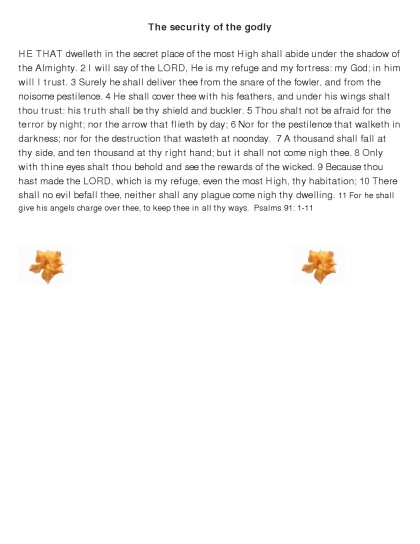 The security of the godly

HE THAT dwelleth in the secret place of the most High shall abide under the shadow of the Almighty. 2 I will say of the LORD, He is my refuge and my fortress: my God; in him will I trust. 3 Surely he shall deliver thee from the snare of the fowler, and from the noisome pestilence. 4 He shall cover thee with his feathers, and under his wings shalt thou trust: his truth shall be thy shield and buckler. 5 Thou shalt not be afraid for the terror by night; nor the arrow that flieth by day; 6 Nor for the pestilence that walketh in darkness; nor for the destruction that wasteth at noonday. 7 A thousand shall fall at thy side, and ten thousand at thy right hand; but it shall not come nigh thee. 8 Only with thine eyes shalt thou behold and see the rewards of the wicked. 9 Because thou hast made the LORD, which is my refuge, even the most High, thy habitation; 10 There shall no evil befall thee, neither shall any plague come nigh thy dwelling. 11 For he shall give his angels charge over thee, to keep thee in all thy ways. Psalms 91: 1-11